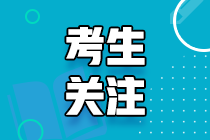 考生
关注